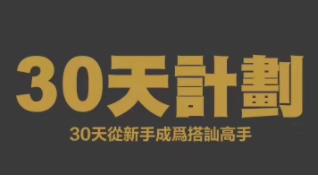 30天計劃

30天從新手成爲搭訕高手